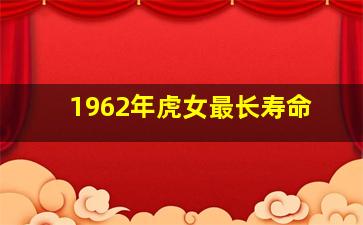 1962年虎女最长寿命